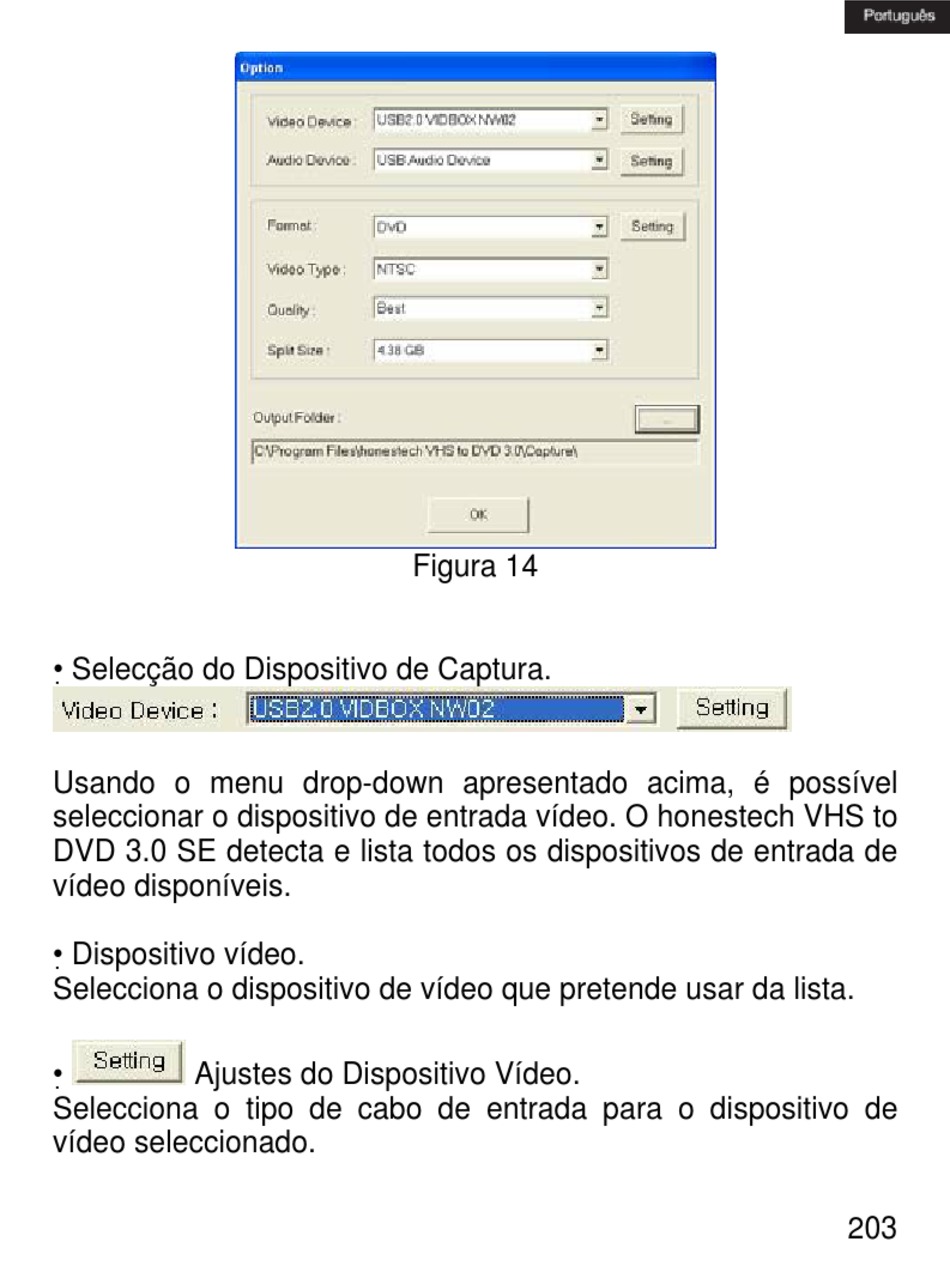 Português

Option

Video Device : USB2.0 VIDBOX NW02 Setting

Audio Device : USB Audio Device Setting

Format : DVD Setting

Video Type : NTSC

Quality : Best

Split Size : 4.38 GB

Output Folder : ...

C:\Program Files\honestech VHS to DVD 3.0\Capture\

OK

Figura 14

• Selecção do Dispositivo de Captura.

Video Device : USB2.0 VIDBOX NW02 Setting

Usando o menu drop-down apresentado acima, é possível seleccionar o dispositivo de entrada vídeo. O honestech VHS to DVD 3.0 SE detecta e lista todos os dispositivos de entrada de vídeo disponíveis.

• Dispositivo vídeo.
Selecciona o dispositivo de vídeo que pretende usar da lista.

• Setting Ajustes do Dispositivo Vídeo.
Selecciona o tipo de cabo de entrada para o dispositivo de vídeo seleccionado.

203